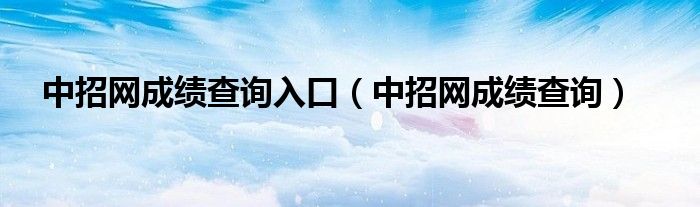 中招网成绩查询入口（中招网成绩查询）